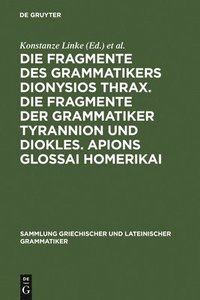 DE GRUYTER

Konstanze Linke (Ed.) et al.

DIE FRAGMENTE DES GRAMMATIKERS DIONYSIOS THRAX. DIE FRAGMENTE DER GRAMMATIKER TYRANNION UND DIOKLES. APIONS GLOSSAI HOMERIKAI

SAMMLUNG GRIECHISCHER UND LATEINISCHER GRAMMATIKER

DE G